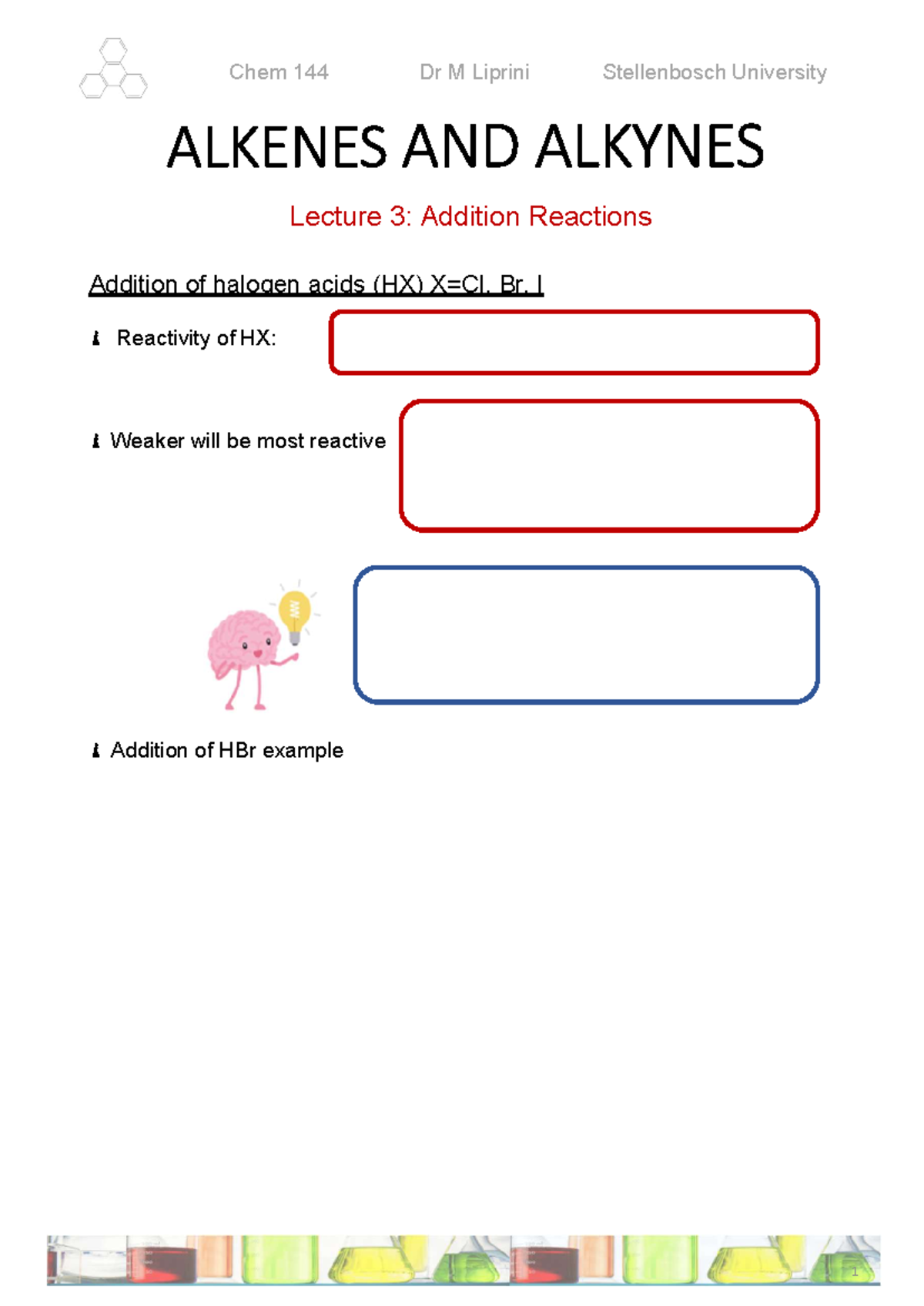 Chem 144 Dr M Liprini Stellenbosch University

ALKENES AND ALKYNES

Lecture 3: Addition Reactions

Addition of halogen acids (HX) X=Cl, Br, I

Reactivity of HX:

Weaker will be most reactive

Addition of HBr example

1